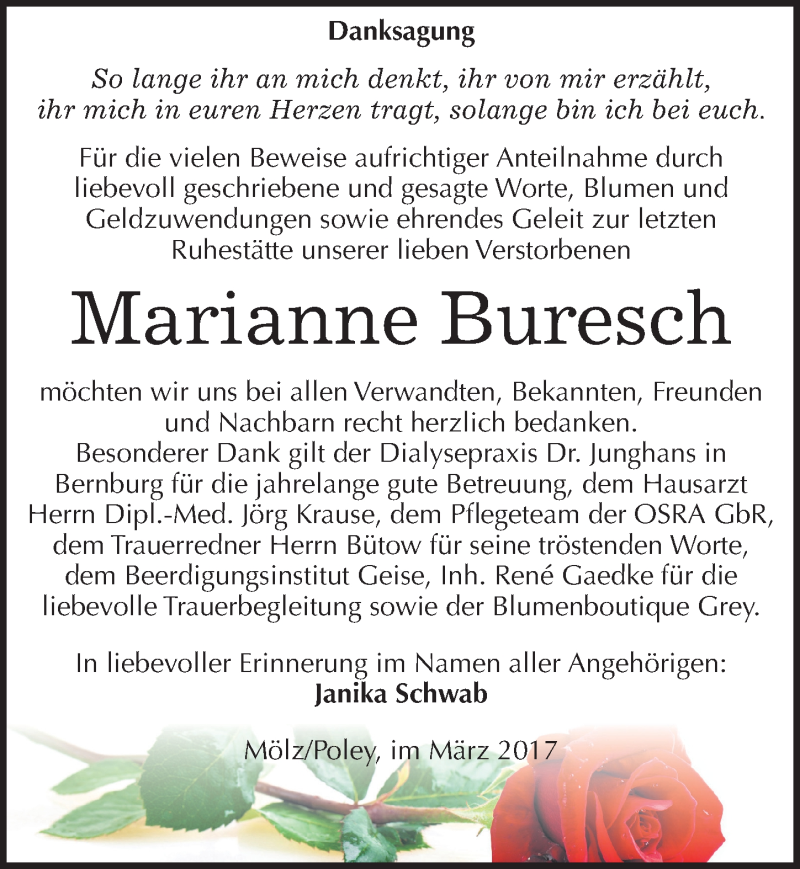 Danksagung

So lange ihr an mich denkt, ihr von mir erzählt, ihr mich in euren Herzen tragt, solange bin ich bei euch.

Für die vielen Beweise aufrichtiger Anteilnahme durch liebevoll geschriebene und gesagte Worte, Blumen und Geldzuwendungen sowie ehrendes Geleit zur letzten Ruhestätte unserer lieben Verstorbenen

Marianne Buresch

möchten wir uns bei allen Verwandten, Bekannten, Freunden und Nachbarn recht herzlich bedanken.
Besonderer Dank gilt der Dialysepraxis Dr. Junghans in Bernburg für die jahrelange gute Betreuung, dem Hausarzt Herrn Dipl.-Med. Jörg Krause, dem Pflegeteam der OSRA GbR, dem Trauerredner Herrn Bütow für seine tröstenden Worte, dem Beerdigungsinstitut Geise, Inh. René Gaedke für die liebevolle Trauerbegleitung sowie der Blumenboutique Grey.

In liebevoller Erinnerung im Namen aller Angehörigen:
Janika Schwab

Mölz/Poley, im März 2017